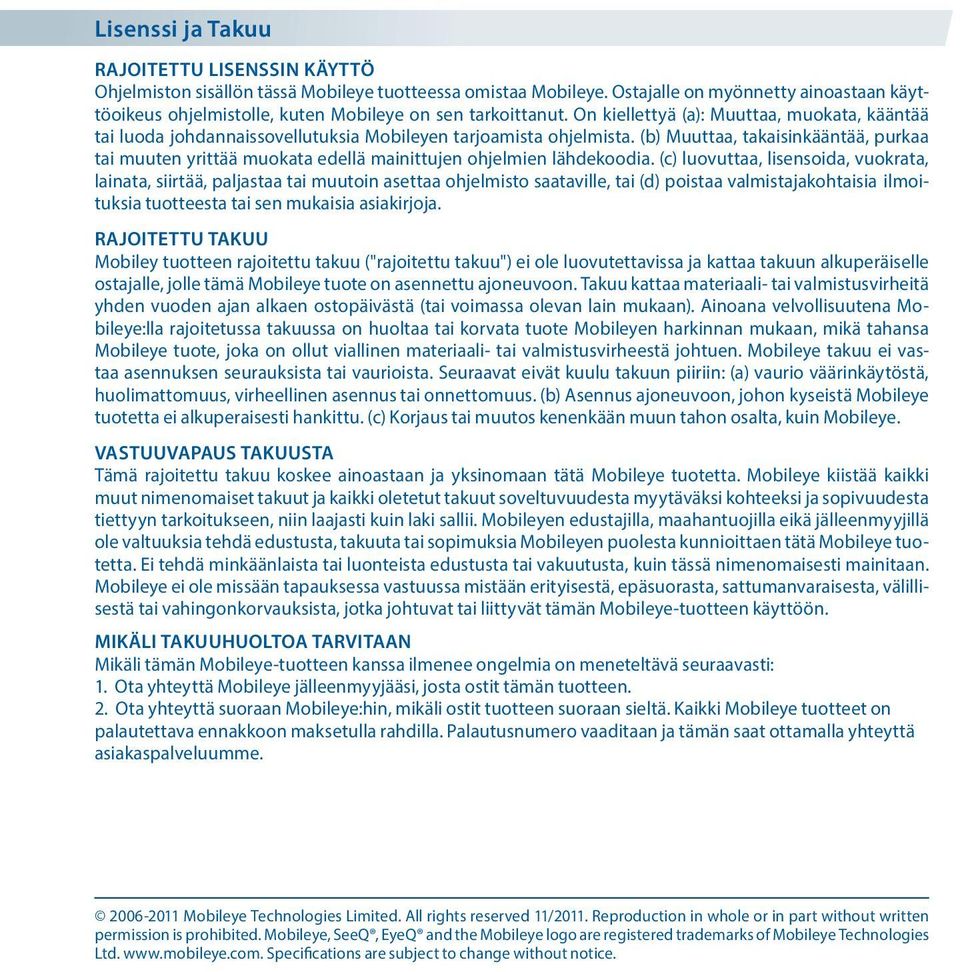 Lisenssi ja Takuu

RAJOITETTU LISENSSIN KÄYTTÖ
Ohjelmiston sisällön tässä Mobileye tuotteessa omistaa Mobileye. Ostajalle on myönnetty ainoastaan käyttöoikeus ohjelmistolle, kuten Mobileye on sen tarkoittanut. On kiellettyä (a): Muuttaa, muokata, kääntää tai luoda johdannaissovellutuksia Mobileyen tarjoamista ohjelmista. (b) Muuttaa, takaisinkääntää, purkaa tai muuten yrittää muokata edellä mainittujen ohjelmien lähdekoodia. (c) luovuttaa, lisensoida, vuokrata, lainata, siirtää, paljastaa tai muutoin asettaa ohjelmisto saataville, tai (d) poistaa valmistajakohtaisia ilmoituksia tuotteesta tai sen mukaisia asiakirjoja.

RAJOITETTU TAKUU
Mobiley tuotteen rajoitettu takuu ("rajoitettu takuu") ei ole luovutettavissa ja kattaa takuun alkuperäiselle ostajalle, jolle tämä Mobileye tuote on asennettu ajoneuvoon. Takuu kattaa materiaali- tai valmistusvirheitä yhden vuoden ajan alkaen ostopäivästä (tai voimassa olevan lain mukaan). Ainoana velvollisuutena Mobileye:lla rajoitetussa takuussa on huoltaa tai korvata tuote Mobileyen harkinnan mukaan, mikä tahansa Mobileye tuote, joka on ollut viallinen materiaali- tai valmistusvirheestä johtuen. Mobileye takuu ei vastaa asennuksen seurauksista tai vaurioista. Seuraavat eivät kuulu takuun piiriin: (a) vaurio väärinkäytöstä, huolimattomuus, virheellinen asennus tai onnettomuus. (b) Asennus ajoneuvoon, johon kyseistä Mobileye tuotetta ei alkuperaisesti hankittu. (c) Korjaus tai muutos kenenkään muun tahon osalta, kuin Mobileye.

VASTUUVAPAUS TAKUUSTA
Tämä rajoitettu takuu koskee ainoastaan ja yksinomaan tätä Mobileye tuotetta. Mobileye kiistää kaikki muut nimenomaiset takuut ja kaikki oletetut takuut soveltuvuudesta myytäväksi kohteeksi ja sopivuudesta tiettyyn tarkoitukseen, niin laajasti kuin laki sallii. Mobileyen edustajilla, maahantuojilla eikä jälleenmyyjillä ole valtuuksia tehdä edustusta, takuuta tai sopimuksia Mobileyen puolesta kunnioittaen tätä Mobileye tuotetta. Ei tehdä minkäänlaista tai luonteista edustusta tai vakuutusta, kuin tässä nimenomaisesti mainitaan. Mobileye ei ole missään tapauksessa vastuussa mistään erityisestä, epäsuorasta, sattumanvaraisesta, välillisestä tai vahingonkorvauksista, jotka johtuvat tai liittyvät tämän Mobileye-tuotteen käyttöön.

MIKÄLI TAKUUHUOLTOA TARVITAAN
Mikäli tämän Mobileye-tuotteen kanssa ilmenee ongelmia on meneteltävä seuraavasti:
1. Ota yhteyttä Mobileye jälleenmyyjääsi, josta ostit tämän tuotteen.
2. Ota yhteyttä suoraan Mobileye:hin, mikäli ostit tuotteen suoraan sieltä. Kaikki Mobileye tuotteet on palautettava ennakkoon maksetulla rahdilla. Palautusnumero vaaditaan ja tämän saat ottamalla yhteyttä asiakaspalveluumme.

© 2006-2011 Mobileye Technologies Limited. All rights reserved 11/2011. Reproduction in whole or in part without written permission is prohibited. Mobileye, SeeQ®, EyeQ® and the Mobileye logo are registered trademarks of Mobileye Technologies Ltd. www.mobileye.com. Specifications are subject to change without notice.